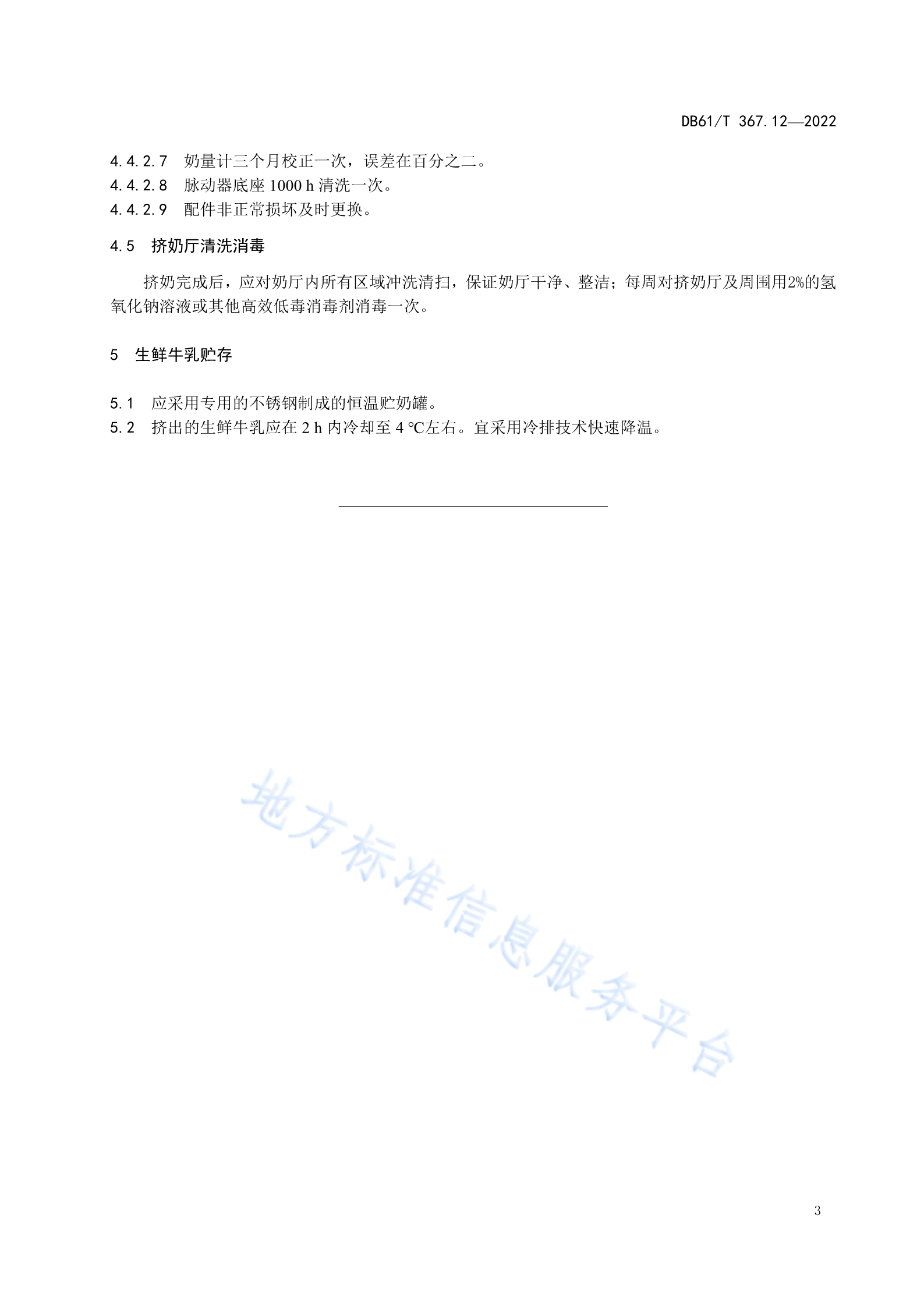 DB61/T 367.12—2022

4.4.2.7 奶量计三个月校正一次，误差在百分之二。
4.4.2.8 脉动器底座 1000 h 清洗一次。
4.4.2.9 配件非正常损坏及时更换。

4.5 挤奶厅清洗消毒

挤奶完成后，应对奶厅内所有区域冲洗清扫，保证奶厅干净、整洁；每周对挤奶厅及周围用2%的氢氧化钠溶液或其他高效低毒消毒剂消毒一次。

5 生鲜牛乳贮存

5.1 应采用专用的不锈钢制成的恒温贮奶罐。
5.2 挤出的生鲜牛乳应在 2 h 内冷却至 4 ℃左右。宜采用冷排技术快速降温。

地方标准信息服务平台

3